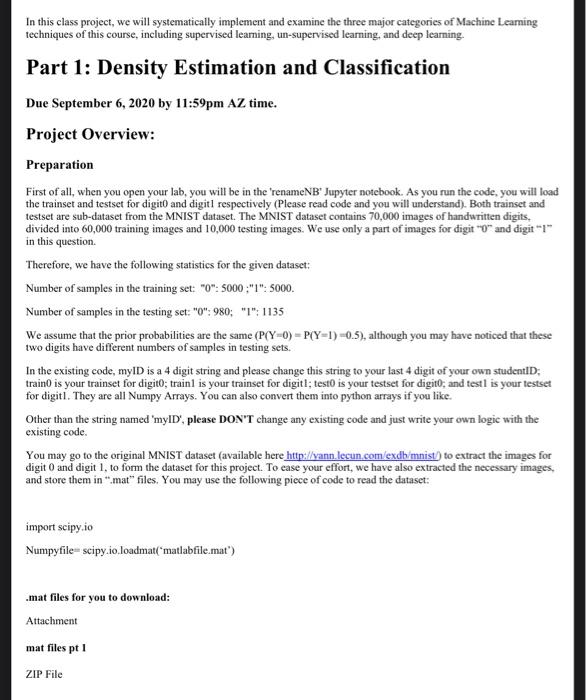 In this class project, we will systematically implement and examine the three major categories of Machine Learning techniques of this course, including supervised learning, un-supervised learning, and deep learning.

Part 1: Density Estimation and Classification

Due September 6, 2020 by 11:59pm AZ time.

Project Overview:

Preparation

First of all, when you open your lab, you will be in the 'renameNB' Jupyter notebook. As you run the code, you will load the trainset and testset for digit0 and digit1 respectively (Please read code and you will understand). Both trainset and testset are sub-dataset from the MNIST dataset. The MNIST dataset contains 70,000 images of handwritten digits, divided into 60,000 training images and 10,000 testing images. We use only a part of images for digit "0" and digit "1" in this question.

Therefore, we have the following statistics for the given dataset:

Number of samples in the training set: "0": 5000 ;"1": 5000.

Number of samples in the testing set: "0": 980; "1": 1135

We assume that the prior probabilities are the same (P(Y=0) = P(Y=1) =0.5), although you may have noticed that these two digits have different numbers of samples in testing sets.

In the existing code, myID is a 4 digit string and please change this string to your last 4 digit of your own studentID; train0 is your trainset for digit0; train1 is your trainset for digit1; test0 is your testset for digit0; and test1 is your testset for digit1. They are all Numpy Arrays. You can also convert them into python arrays if you like.

Other than the string named 'myID', please DON'T change any existing code and just write your own logic with the existing code.

You may go to the original MNIST dataset (available here http://yann.lecun.com/exdb/mnist/) to extract the images for digit 0 and digit 1, to form the dataset for this project. To ease your effort, we have also extracted the necessary images, and store them in ".mat" files. You may use the following piece of code to read the dataset:

import scipy.io

Numpyfile= scipy.io.loadmat('matlabfile.mat')

.mat files for you to download:

Attachment

mat files pt 1

ZIP File